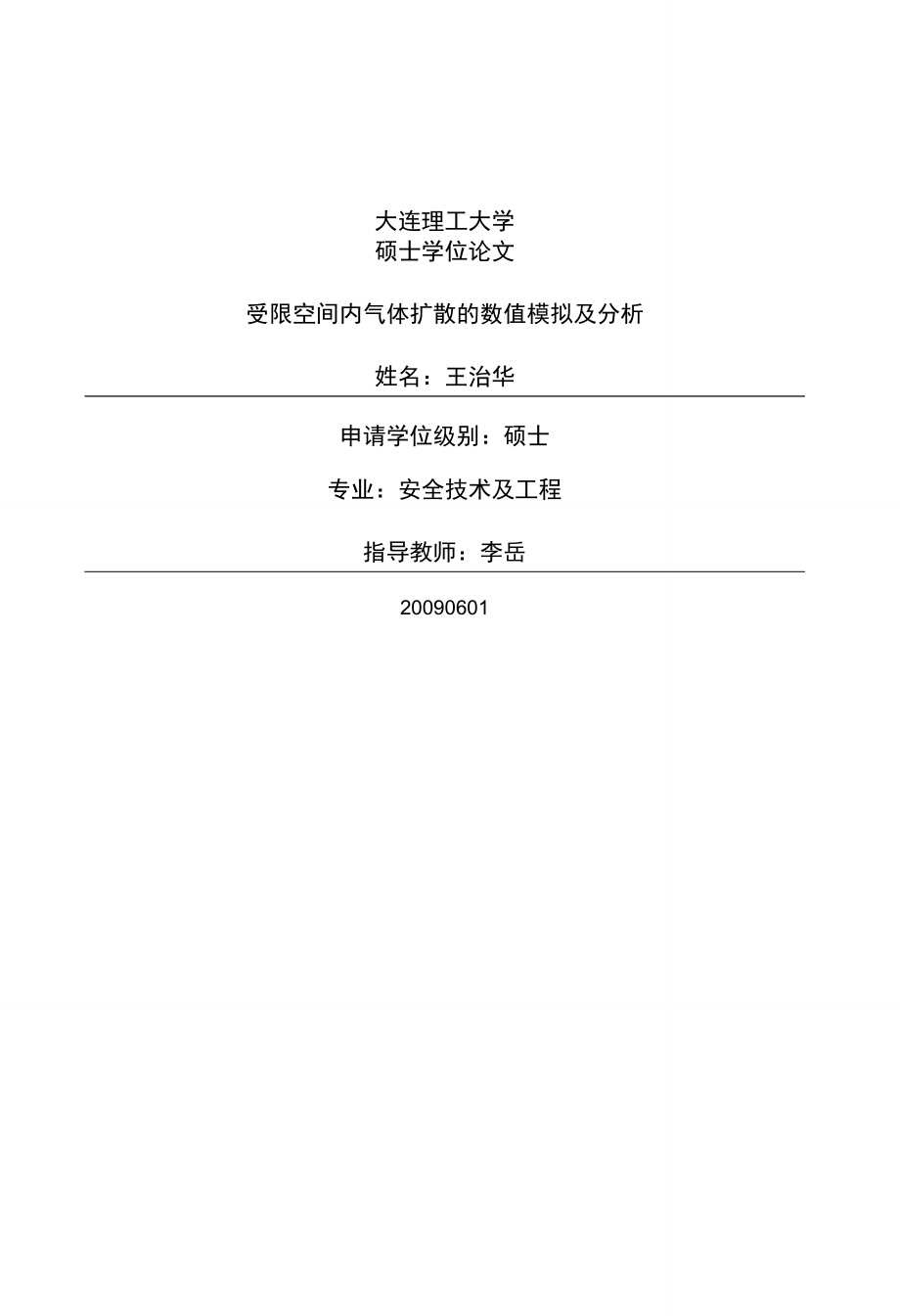 大连理工大学
硕士学位论文

受限空间内气体扩散的数值模拟及分析

姓名：王治华

申请学位级别：硕士

专业：安全技术及工程

指导教师：李岳

20090601